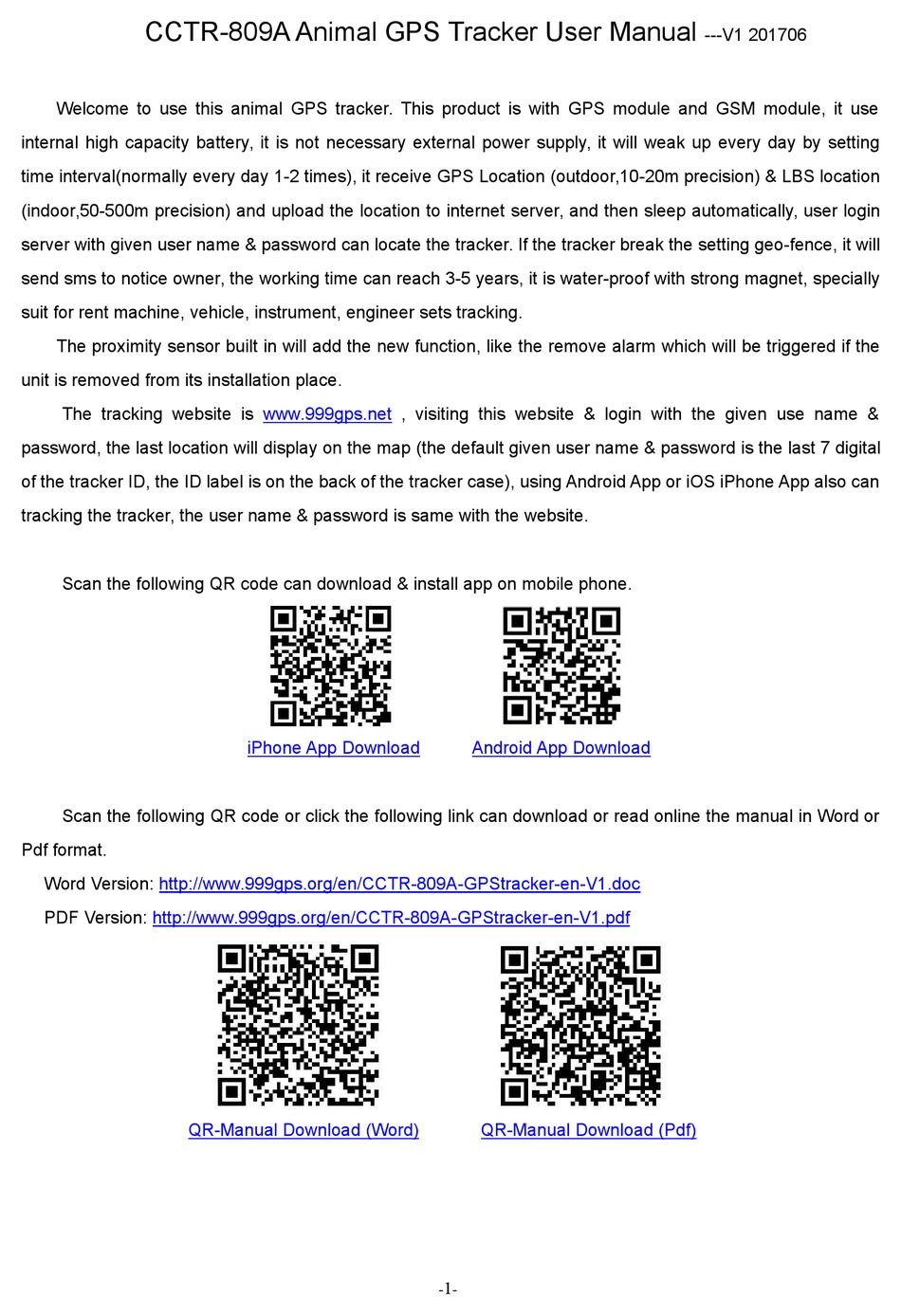 CCTR-809A Animal GPS Tracker User Manual ---V1 201706

Welcome to use this animal GPS tracker. This product is with GPS module and GSM module, it use internal high capacity battery, it is not necessary external power supply, it will weak up every day by setting time interval(normally every day 1-2 times), it receive GPS Location (outdoor,10-20m precision) & LBS location (indoor,50-500m precision) and upload the location to internet server, and then sleep automatically, user login server with given user name & password can locate the tracker. If the tracker break the setting geo-fence, it will send sms to notice owner, the working time can reach 3-5 years, it is water-proof with strong magnet, specially suit for rent machine, vehicle, instrument, engineer sets tracking.

The proximity sensor built in will add the new function, like the remove alarm which will be triggered if the unit is removed from its installation place.

The tracking website is www.999gps.net , visiting this website & login with the given use name & password, the last location will display on the map (the default given user name & password is the last 7 digital of the tracker ID, the ID label is on the back of the tracker case), using Android App or iOS iPhone App also can tracking the tracker, the user name & password is same with the website.

Scan the following QR code can download & install app on mobile phone.

iPhone App Download

Android App Download

Scan the following QR code or click the following link can download or read online the manual in Word or Pdf format.

Word Version: http://www.999gps.org/en/CCTR-809A-GPStracker-en-V1.doc

PDF Version: http://www.999gps.org/en/CCTR-809A-GPStracker-en-V1.pdf

QR-Manual Download (Word)

QR-Manual Download (Pdf)

-1-